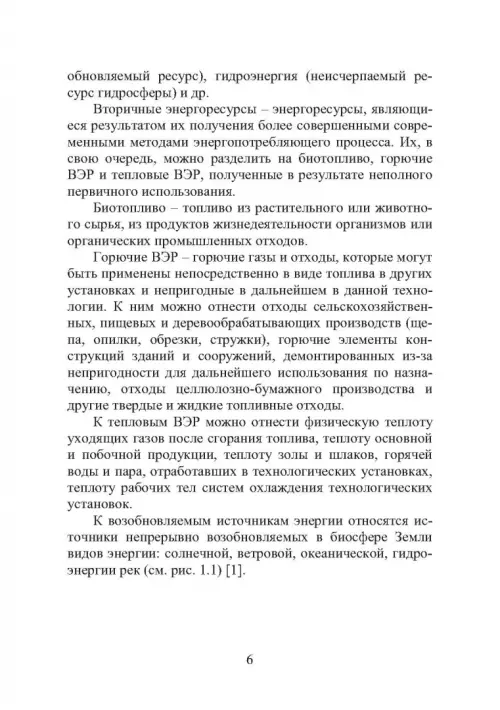 обновляемый ресурс), гидроэнергия (неисчерпаемый ресурс гидросферы) и др.

Вторичные энергоресурсы – энергоресурсы, являющиеся результатом их получения более совершенными современными методами энергопотребляющего процесса. Их, в свою очередь, можно разделить на биотопливо, горючие ВЭР и тепловые ВЭР, полученные в результате неполного первичного использования.

Биотопливо – топливо из растительного или животного сырья, из продуктов жизнедеятельности организмов или органических промышленных отходов.

Горючие ВЭР – горючие газы и отходы, которые могут быть применены непосредственно в виде топлива в других установках и непригодные в дальнейшем в данной технологии. К ним можно отнести отходы сельскохозяйственных, пищевых и деревообрабатывающих производств (щепа, опилки, обрезки, стружки), горючие элементы конструкций зданий и сооружений, демонтированных из-за непригодности для дальнейшего использования по назначению, отходы целлюлозно-бумажного производства и другие твердые и жидкие топливные отходы.

К тепловым ВЭР можно отнести физическую теплоту уходящих газов после сгорания топлива, теплоту основной и побочной продукции, теплоту золы и шлаков, горячей воды и пара, отработавших в технологических установках, теплоту рабочих тел систем охлаждения технологических установок.

К возобновляемым источникам энергии относятся источники непрерывно возобновляемых в биосфере Земли видов энергии: солнечной, ветровой, океанической, гидроэнергии рек (см. рис. 1.1) [1].

6